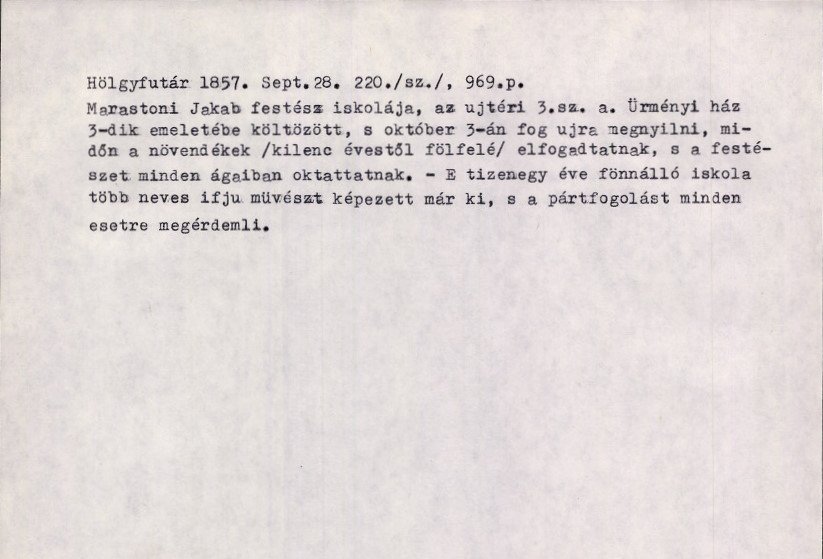 Hölgyfutár 1857. Sept.28. 220./sz./, 969.p.

Marastoni Jakab festész iskolája, az ujtéri 3.sz. a. Ürményi ház 3-dik emeletébe költözött, s október 3-án fog ujra megnyilni, midőn a növendékek /kilenc évestől fölfelé/ elfogadtatnak, s a festészet minden ágaiban oktattatnak. - E tizenegy éve fönnálló iskola több neves ifju müvészt képezett már ki, s a pártfogolást minden esetre megérdemli.